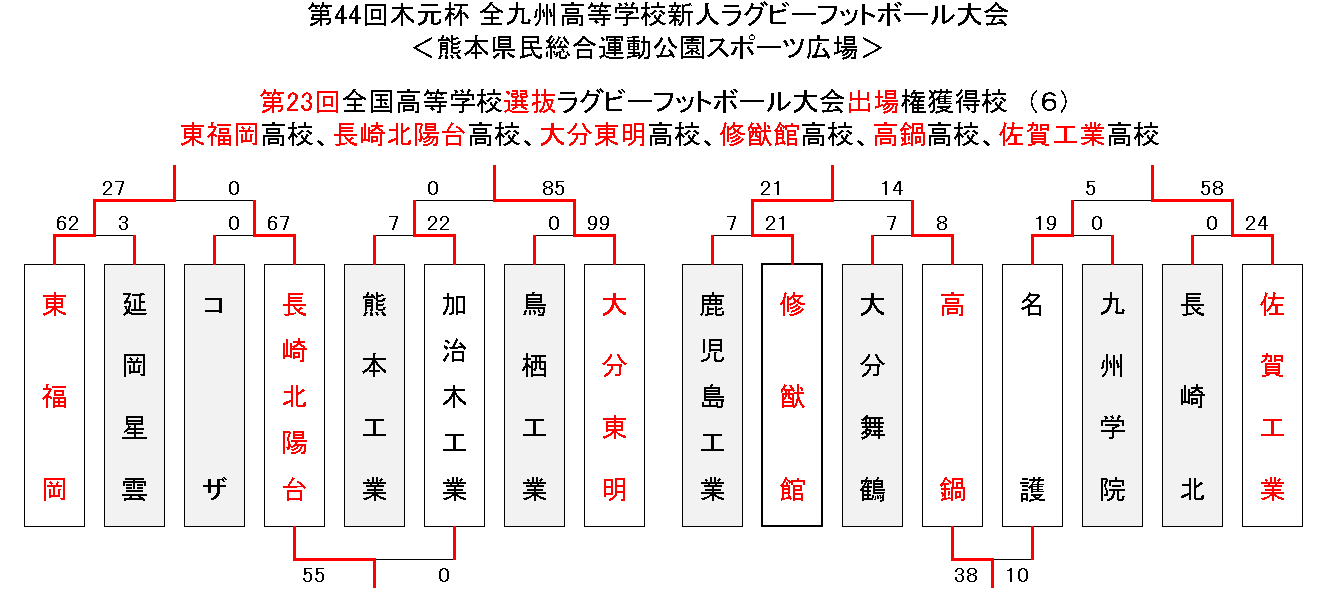 第44回木元杯 全九州高等学校新人ラグビーフットボール大会
＜熊本県民総合運動公園スポーツ広場＞

第23回全国高等学校選抜ラグビーフットボール大会出場権獲得校 （6）
東福岡高校、長崎北陽台高校、大分東明高校、修猷館高校、高鍋高校、佐賀工業高校

27 0 0 85 21 14 5 58

62 3 0 67 7 22 0 99 7 21 7 8 19 0 0 24

東福岡
延岡星雲
コザ
長崎北陽台
熊本工業
加治木工業
鳥栖工業
大分東明
鹿児島工業
修猷館
大分舞鶴
高鍋
名護
九州学院
長崎北
佐賀工業

55 0 38 10